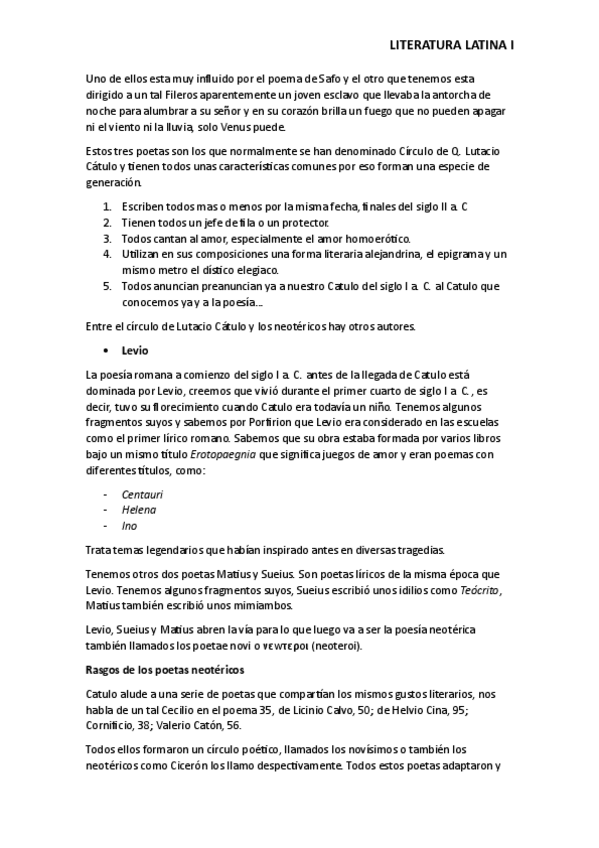 LITERATURA LATINA I

Uno de ellos esta muy influido por el poema de Safo y el otro que tenemos esta dirigido a un tal Fileros aparentemente un joven esclavo que llevaba la antorcha de noche para alumbrar a su señor y en su corazón brilla un fuego que no pueden apagar ni el viento ni la lluvia, solo Venus puede.

Estos tres poetas son los que normalmente se han denominado Círculo de Q. Lutacio Cátulo y tienen todos unas características comunes por eso forman una especie de generación.

1. Escriben todos mas o menos por la misma fecha, finales del siglo II a. C
2. Tienen todos un jefe de fila o un protector.
3. Todos cantan al amor, especialmente el amor homoerótico.
4. Utilizan en sus composiciones una forma literaria alejandrina, el epigrama y un mismo metro el dístico elegiaco.
5. Todos anuncian preanuncian ya a nuestro Catulo del siglo I a. C. al Catulo que conocemos ya y a la poesía…

Entre el círculo de Lutacio Cátulo y los neotéricos hay otros autores.

• Levio

La poesía romana a comienzo del siglo I a. C. antes de la llegada de Catulo está dominada por Levio, creemos que vivió durante el primer cuarto de siglo I a. C., es decir, tuvo su florecimiento cuando Catulo era todavía un niño. Tenemos algunos fragmentos suyos y sabemos por Porfirion que Levio era considerado en las escuelas como el primer lírico romano. Sabemos que su obra estaba formada por varios libros bajo un mismo título Erotopaegnia que significa juegos de amor y eran poemas con diferentes títulos, como:

- Centauri
- Helena
- Ino

Trata temas legendarios que habían inspirado antes en diversas tragedias.

Tenemos otros dos poetas Matius y Sueius. Son poetas líricos de la misma época que Levio. Tenemos algunos fragmentos suyos, Sueius escribió unos idilios como Teócrito, Matius también escribió unos mimiambos.

Levio, Sueius y Matius abren la vía para lo que luego va a ser la poesía neotérica también llamados los poetae novi o νεωτεροι (neoteroi).

Rasgos de los poetas neotéricos

Catulo alude a una serie de poetas que compartían los mismos gustos literarios, nos habla de un tal Cecilio en el poema 35, de Licinio Calvo, 50; de Helvio Cina, 95; Cornificio, 38; Valerio Catón, 56.

Todos ellos formaron un círculo poético, llamados los novísimos o también los neotéricos como Cicerón los llamo despectivamente. Todos estos poetas adaptaron y